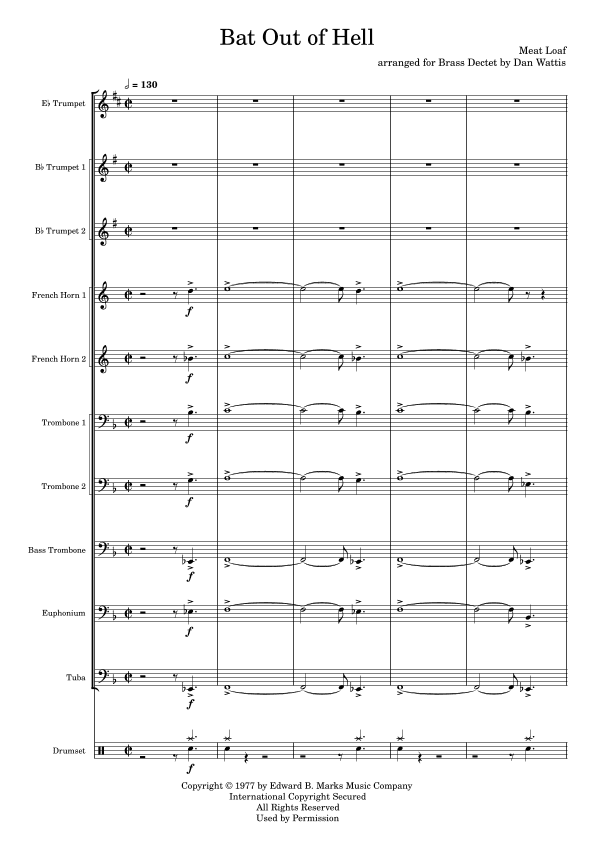 Bat Out of Hell

Meat Loaf
arranged for Brass Dectet by Dan Wattis

♩ = 130

E♭ Trumpet

B♭ Trumpet 1

B♭ Trumpet 2

French Horn 1

f

French Horn 2

f

Trombone 1

f

Trombone 2

f

Bass Trombone

f

Euphonium

f

Tuba

f

Drumset

f

Copyright © 1977 by Edward B. Marks Music Company
International Copyright Secured
All Rights Reserved
Used by Permission